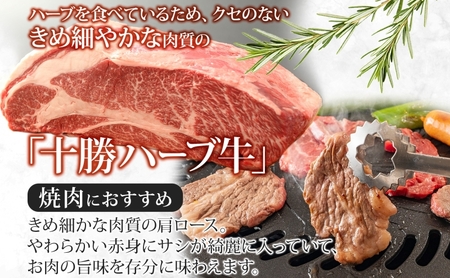 ハーブを食べているため、クセのない
きめ細やかな肉質の

「十勝ハーブ牛」

焼肉におすすめ

きめ細かな肉質の肩ロース。
やわらかい赤身にサシが綺麗に入っていて、
お肉の旨味を存分に味わえます。